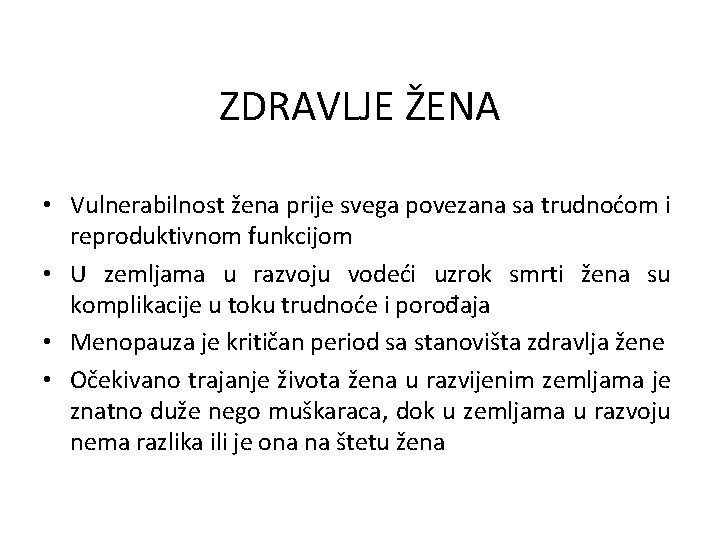 ZDRAVLJE ŽENA

• Vulnerabilnost žena prije svega povezana sa trudnoćom i reproduktivnom funkcijom
• U zemljama u razvoju vodeći uzrok smrti žena su komplikacije u toku trudnoće i porođaja
• Menopauza je kritičan period sa stanovišta zdravlja žene
• Očekivano trajanje života žena u razvijenim zemljama je znatno duže nego muškaraca, dok u zemljama u razvoju nema razlika ili je ona na štetu žena